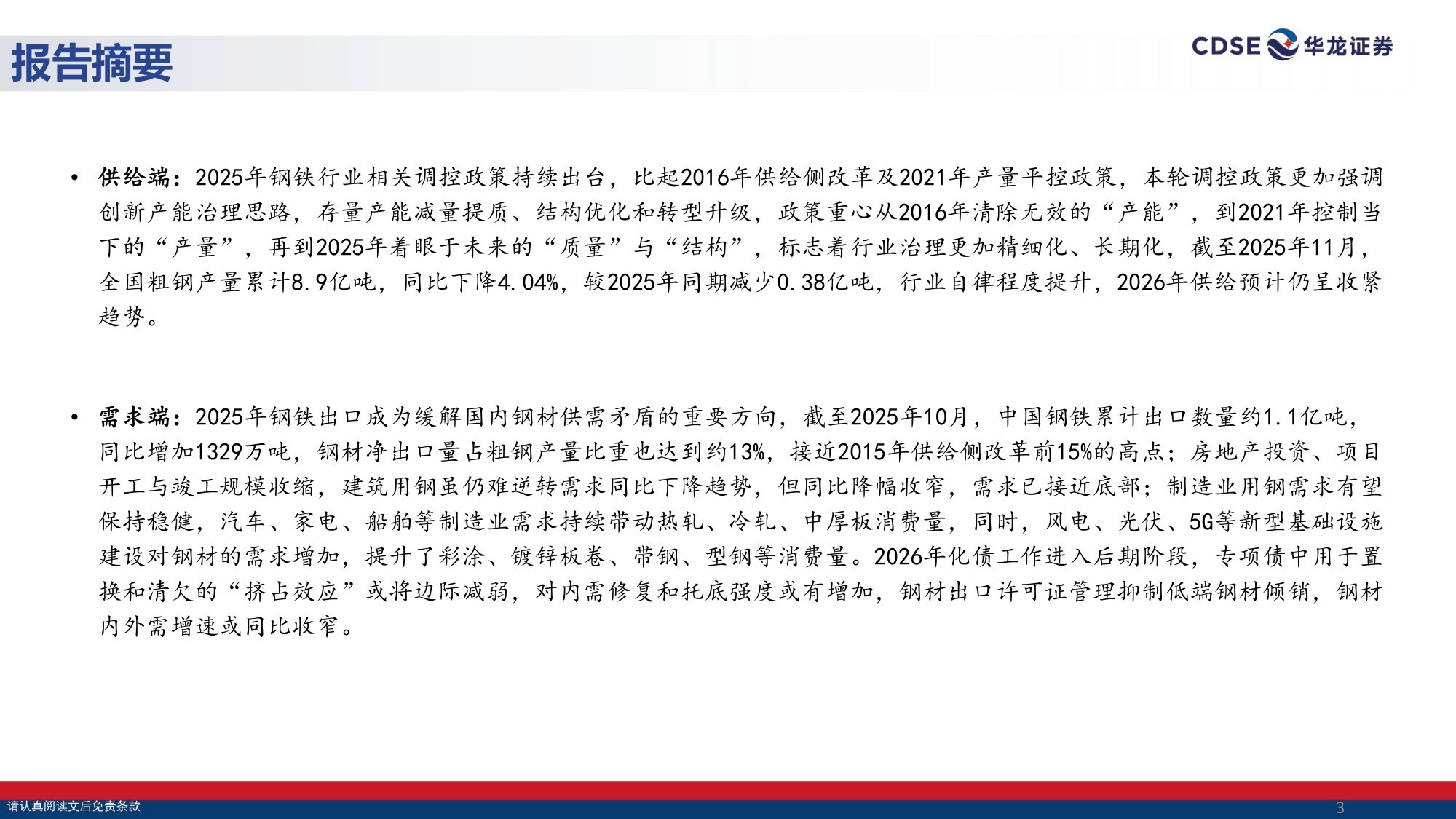 报告摘要

CDSE 华龙证券

• 供给端：2025年钢铁行业相关调控政策持续出台，比起2016年供给侧改革及2021年产量平控政策，本轮调控政策更加强调创新产能治理思路，存量产能减量提质、结构优化和转型升级，政策重心从2016年清除无效的“产能”，到2021年控制当下的“产量”，再到2025年着眼于未来的“质量”与“结构”，标志着行业治理更加精细化、长期化，截至2025年11月，全国粗钢产量累计8.9亿吨，同比下降4.04%，较2025年同期减少0.38亿吨，行业自律程度提升，2026年供给预计仍呈收紧趋势。

• 需求端：2025年钢铁出口成为缓解国内钢材供需矛盾的重要方向，截至2025年10月，中国钢铁累计出口数量约1.1亿吨，同比增加1329万吨，钢材净出口量占粗钢产量比重也达到约13%，接近2015年供给侧改革前15%的高点；房地产投资、项目开工与竣工规模收缩，建筑用钢虽仍难逆转需求同比下降趋势，但同比降幅收窄，需求已接近底部；制造业用钢需求有望保持稳健，汽车、家电、船舶等制造业需求持续带动热轧、冷轧、中厚板消费量，同时，风电、光伏、5G等新型基础设施建设对钢材的需求增加，提升了彩涂、镀锌板卷、带钢、型钢等消费量。2026年化债工作进入后期阶段，专项债中用于置换和清欠的“挤占效应”或将边际减弱，对内需修复和托底强度或有增加，钢材出口许可证管理抑制低端钢材倾销，钢材内外需增速或同比收窄。

请认真阅读文后免责条款
3